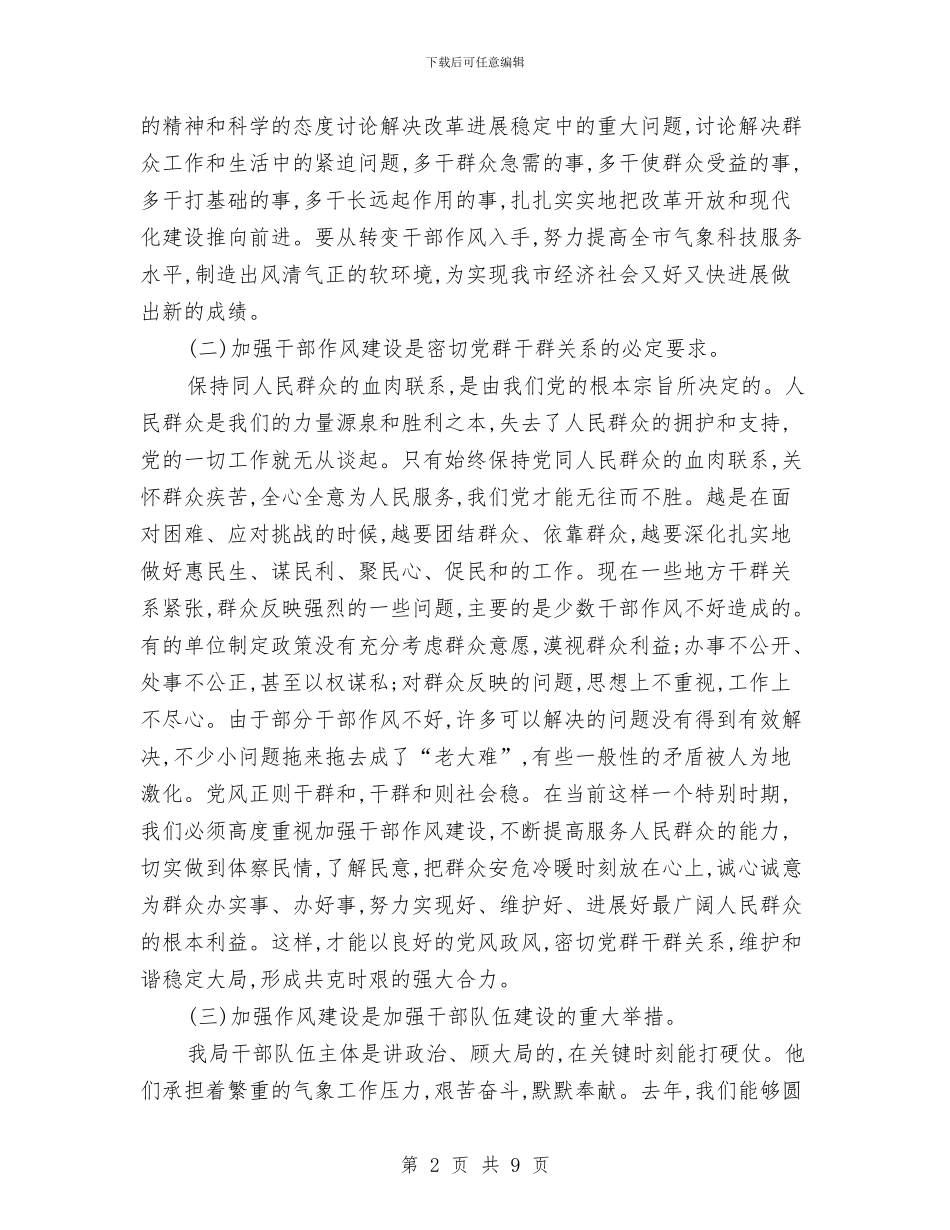 下载后可任意编辑

的精神和科学的态度讨论解决改革进展稳定中的重大问题,讨论解决群众工作和生活中的紧迫问题,多干群众急需的事,多干使群众受益的事,多干打基础的事,多干长远起作用的事,扎扎实实地把改革开放和现代化建设推向前进。要从转变干部作风入手,努力提高全市气象科技服务水平,制造出风清气正的软环境,为实现我市经济社会又好又快进展做出新的成绩。

(二)加强干部作风建设是密切党群干群关系的必定要求。

保持同人民群众的血肉联系,是由我们党的根本宗旨所决定的。人民群众是我们的力量源泉和胜利之本,失去了人民群众的拥护和支持,党的一切工作就无从谈起。只有始终保持党同人民群众的血肉联系,关怀群众疾苦,全心全意为人民服务,我们党才能无往而不胜。越是在面对困难、应对挑战的时候,越要团结群众、依靠群众,越要深化扎实地做好惠民生、谋民利、聚民心、促民和的工作。现在一些地方干群关系紧张,群众反映强烈的一些问题,主要的是少数干部作风不好造成的。有的单位制定政策没有充分考虑群众意愿,漠视群众利益;办事不公开、处事不公正,甚至以权谋私;对群众反映的问题,思想上不重视,工作上不尽心。由于部分干部作风不好,许多可以解决的问题没有得到有效解决,不少小问题拖来拖去成了“老大难”,有些一般性的矛盾被人为地激化。党风正则干群和,干群和则社会稳。在当前这样一个特别时期,我们必须高度重视加强干部作风建设,不断提高服务人民群众的能力,切实做到体察民情,了解民意,把群众安危冷暖时刻放在心上,诚心诚意为群众办实事、办好事,努力实现好、维护好、进展好最广阔人民群众的根本利益。这样,才能以良好的党风政风,密切党群干群关系,维护和谐稳定大局,形成共克时艰的强大合力。

(三)加强作风建设是加强干部队伍建设的重大举措。

我局干部队伍主体是讲政治、顾大局的,在关键时刻能打硬仗。他们承担着繁重的气象工作压力,艰苦奋斗,默默奉献。去年,我们能够圆

第 2 页 共 9 页